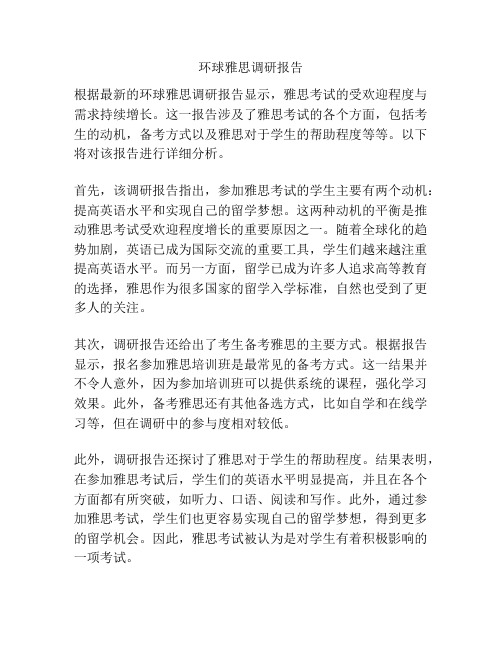 环球雅思调研报告

根据最新的环球雅思调研报告显示，雅思考试的受欢迎程度与需求持续增长。这一报告涉及了雅思考试的各个方面，包括考生的动机，备考方式以及雅思对于学生的帮助程度等等。以下将对该报告进行详细分析。

首先，该调研报告指出，参加雅思考试的学生主要有两个动机：提高英语水平和实现自己的留学梦想。这两种动机的平衡是推动雅思考试受欢迎程度增长的重要原因之一。随着全球化的趋势加剧，英语已成为国际交流的重要工具，学生们越来越注重提高英语水平。而另一方面，留学已成为许多人追求高等教育的选择，雅思作为很多国家的留学入学标准，自然也受到了更多人的关注。

其次，调研报告还给出了考生备考雅思的主要方式。根据报告显示，报名参加雅思培训班是最常见的备考方式。这一结果并不令人意外，因为参加培训班可以提供系统的课程，强化学习效果。此外，备考雅思还有其他备选方式，比如自学和在线学习等，但在调研中的参与度相对较低。

此外，调研报告还探讨了雅思对于学生的帮助程度。结果表明，在参加雅思考试后，学生们的英语水平明显提高，并且在各个方面都有所突破，如听力、口语、阅读和写作。此外，通过参加雅思考试，学生们也更容易实现自己的留学梦想，得到更多的留学机会。因此，雅思考试被认为是对学生有着积极影响的一项考试。